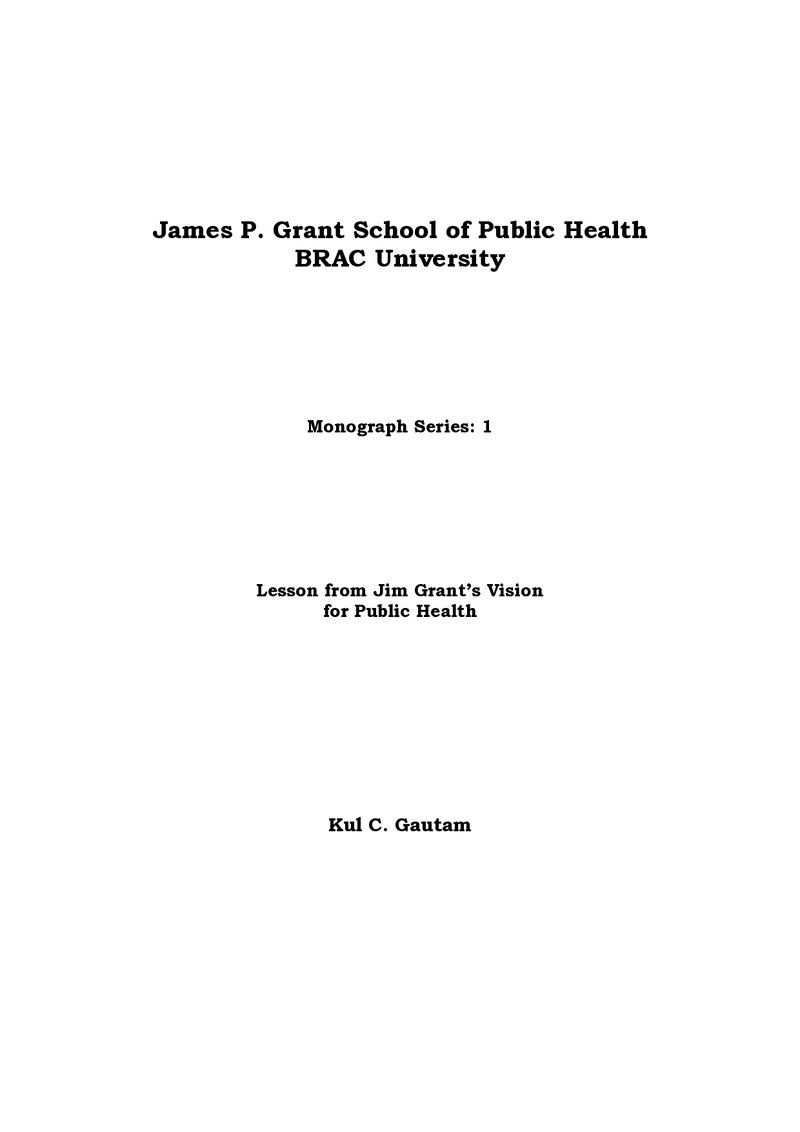 James P. Grant School of Public Health
BRAC University

Monograph Series: 1

Lesson from Jim Grant's Vision
for Public Health

Kul C. Gautam